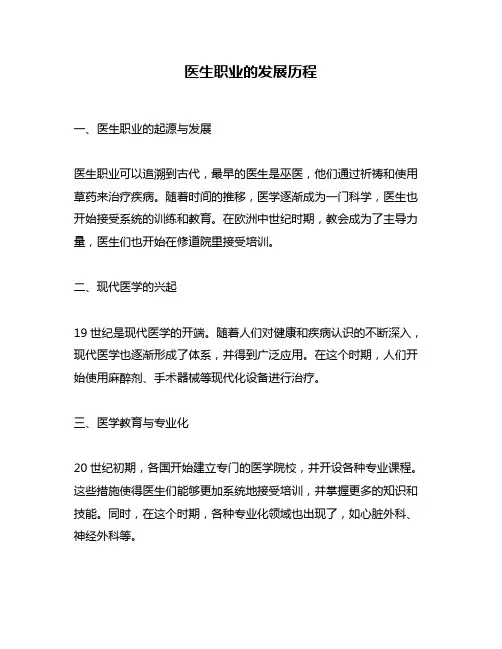 医生职业的发展历程

一、医生职业的起源与发展

医生职业可以追溯到古代，最早的医生是巫医，他们通过祈祷和使用草药来治疗疾病。随着时间的推移，医学逐渐成为一门科学，医生也开始接受系统的训练和教育。在欧洲中世纪时期，教会成为了主导力量，医生们也开始在修道院里接受培训。

二、现代医学的兴起

19 世纪是现代医学的开端。随着人们对健康和疾病认识的不断深入，现代医学也逐渐形成了体系，并得到广泛应用。在这个时期，人们开始使用麻醉剂、手术器械等现代化设备进行治疗。

三、医学教育与专业化

20 世纪初期，各国开始建立专门的医学院校，并开设各种专业课程。这些措施使得医生们能够更加系统地接受培训，并掌握更多的知识和技能。同时，在这个时期，各种专业化领域也出现了，如心脏外科、神经外科等。